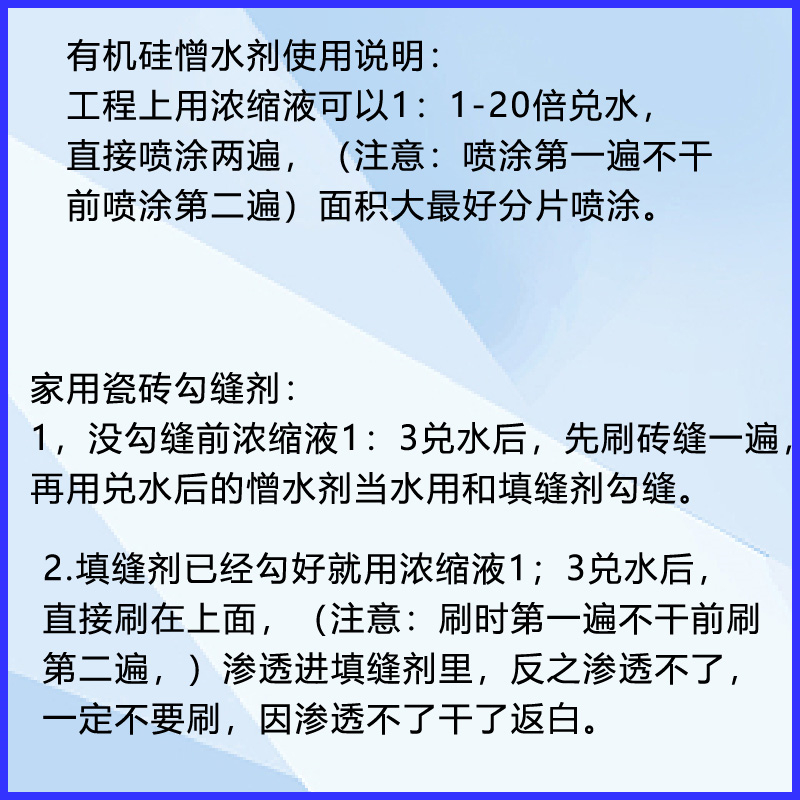 有机硅憎水剂使用说明：
工程上用浓缩液可以1：1-20倍兑水，直接喷涂两遍，（注意：喷涂第一遍不干前喷涂第二遍）面积大最好分片喷涂。

家用瓷砖勾缝剂：
1，没勾缝前浓缩液1：3兑水后，先刷砖缝一遍，再用兑水后的憎水剂当水用和填缝剂勾缝。

2.填缝剂已经勾好就用浓缩液1；3兑水后，直接刷在上面，（注意：刷时第一遍不干前刷第二遍，）渗透进填缝剂里，反之渗透不了，一定不要刷，因渗透不了干了返白。